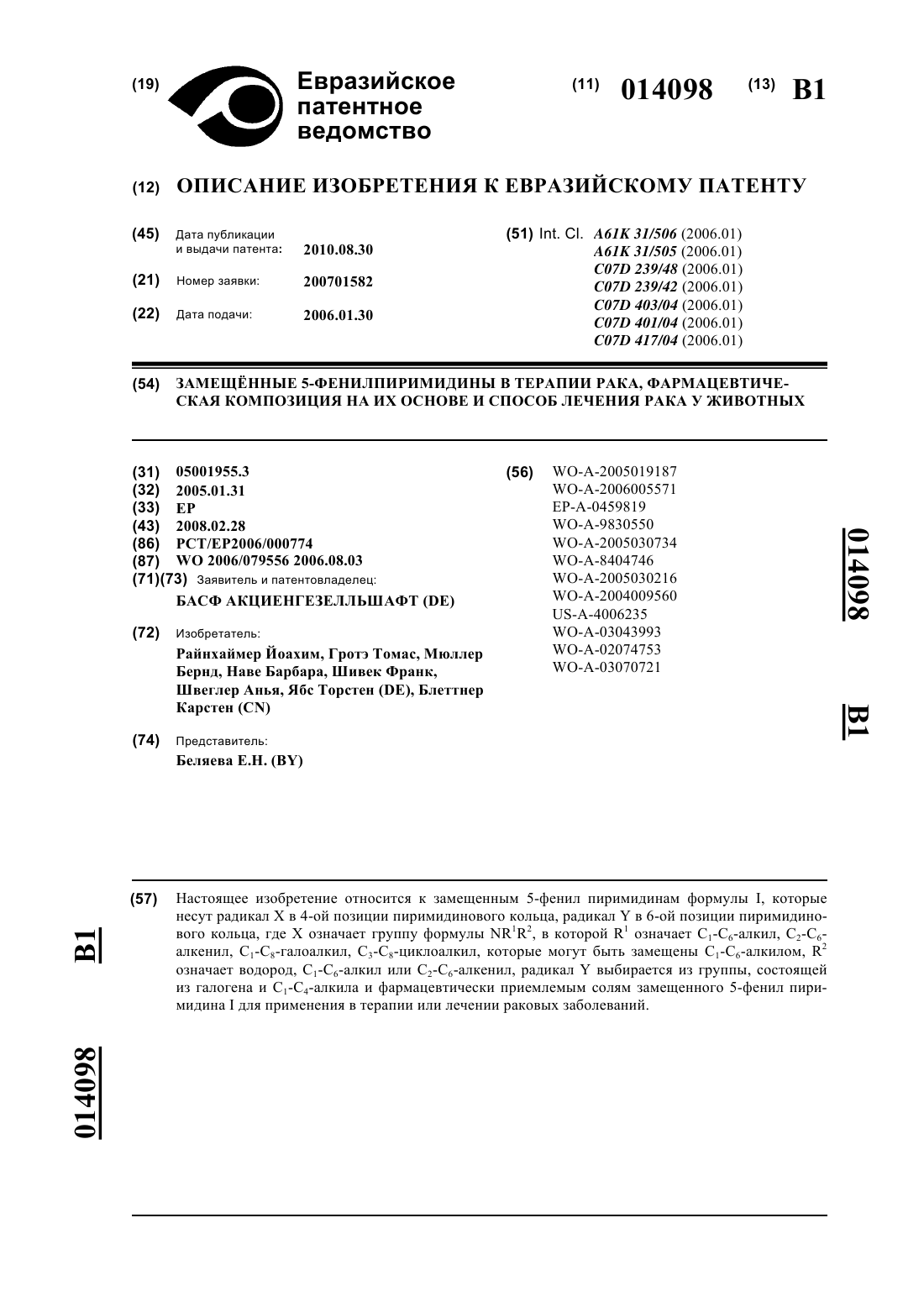 (19) Евразийское патентное ведомство

(11) 014098 (13) B1

(12) ОПИСАНИЕ ИЗОБРЕТЕНИЯ К ЕВРАЗИЙСКОМУ ПАТЕНТУ

(45) Дата публикации и выдачи патента: 2010.08.30

(21) Номер заявки: 200701582

(22) Дата подачи: 2006.01.30

(51) Int. Cl. A61K 31/506 (2006.01)
A61K 31/505 (2006.01)
C07D 239/48 (2006.01)
C07D 239/42 (2006.01)
C07D 403/04 (2006.01)
C07D 401/04 (2006.01)
C07D 417/04 (2006.01)

(54) ЗАМЕЩЁННЫЕ 5-ФЕНИЛПИРИМИДИНЫ В ТЕРАПИИ РАКА, ФАРМАЦЕВТИЧЕСКАЯ КОМПОЗИЦИЯ НА ИХ ОСНОВЕ И СПОСОБ ЛЕЧЕНИЯ РАКА У ЖИВОТНЫХ

(31) 05001955.3
(32) 2005.01.31
(33) EP
(43) 2008.02.28
(86) PCT/EP2006/000774
(87) WO 2006/079556 2006.08.03
(71)(73) Заявитель и патентовладелец:
БАСФ АКЦИЕНГЕЗЕЛЛЬШАФТ (DE)

(72) Изобретатель:
Райнхаймер Йоахим, Гротэ Томас, Мюллер Бернд, Наве Барбара, Шивек Франк, Швеглер Анья, Ябс Торстен (DE), Блеттнер Карстен (CN)

(74) Представитель:
Беляева Е.Н. (BY)

(56) WO-A-2005019187
WO-A-2006005571
EP-A-0459819
WO-A-9830550
WO-A-2005030734
WO-A-8404746
WO-A-2005030216
WO-A-2004009560
US-A-4006235
WO-A-03043993
WO-A-02074753
WO-A-03070721

014098 B1

(57) Настоящее изобретение относится к замещенным 5-фенил пиримидинам формулы I, которые несут радикал X в 4-ой позиции пиримидинового кольца, радикал Y в 6-ой позиции пиримидинового кольца, где X означает группу формулы $NR^1R^2$, в которой $R^1$ означает $C_1$-$C_6$-алкил, $C_2$-$C_6$-алкенил, $C_1$-$C_8$-галоалкил, $C_3$-$C_8$-циклоалкил, которые могут быть замещены $C_1$-$C_6$-алкилом, $R^2$ означает водород, $C_1$-$C_6$-алкил или $C_2$-$C_6$-алкенил, радикал Y выбирается из группы, состоящей из галогена и $C_1$-$C_4$-алкила и фармацевтически приемлемым солям замещенного 5-фенил пиримидина I для применения в терапии или лечении раковых заболеваний.

B1

014098